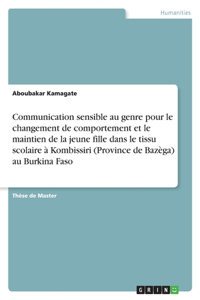 Humanities

Aboubakar Kamagate

Communication sensible au genre pour le changement de comportement et le maintien de la jeune fille dans le tissu scolaire à Kombissiri (Province de Bazèga) au Burkina Faso

Thèse de Master

GRIN